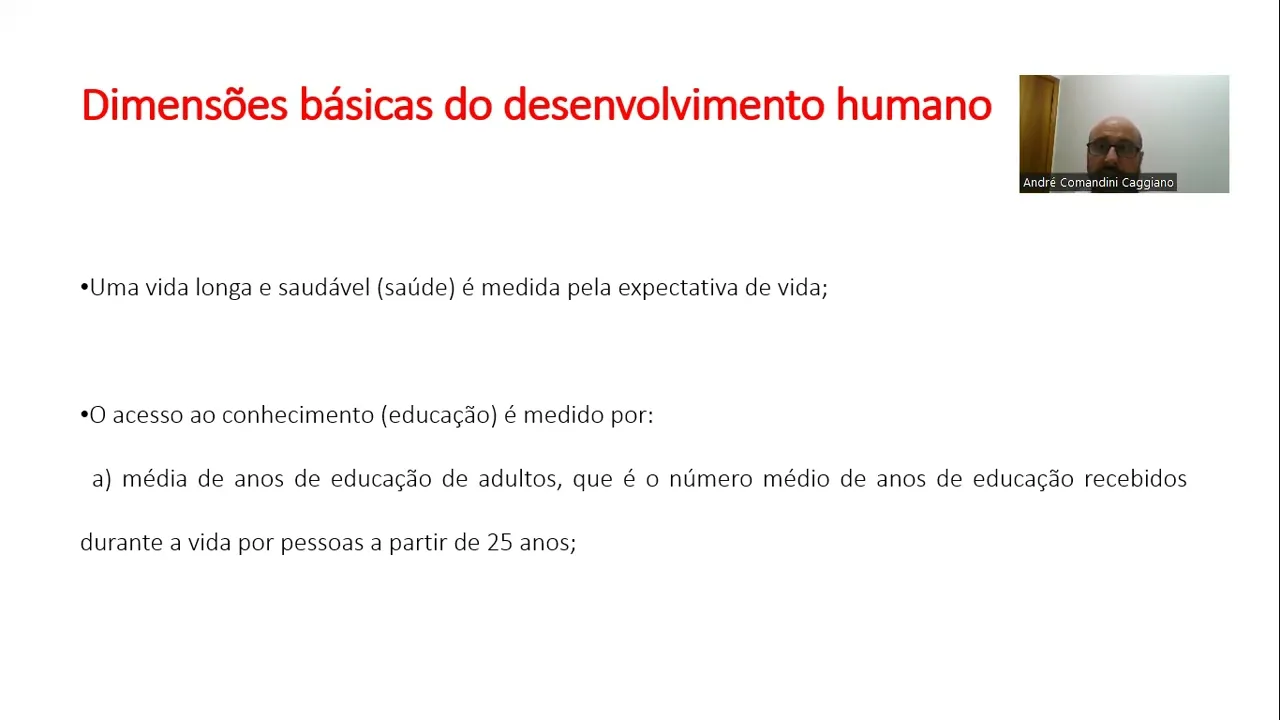 Dimensões básicas do desenvolvimento humano

André Comandini Caggiano

•Uma vida longa e saudável (saúde) é medida pela expectativa de vida;

•O acesso ao conhecimento (educação) é medido por:

a) média de anos de educação de adultos, que é o número médio de anos de educação recebidos durante a vida por pessoas a partir de 25 anos;